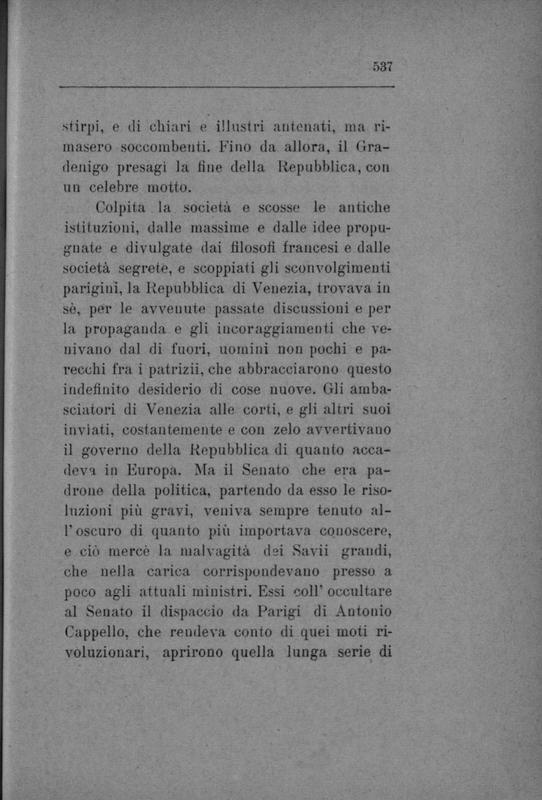 537

stirpi, e di chiari e illustri antenati, ma rimasero soccombenti. Fino da allora, il Gradenigo presagì la fine della Repubblica, con un celebre motto.

Colpita la società e scosse le antiche istituzioni, dalle massime e dalle idee propugnate e divulgate dai filosofi francesi e dalle società segrete, e scoppiati gli sconvolgimenti parigini, la Repubblica di Venezia, trovava in sè, per le avvenute passate discussioni e per la propaganda e gli incoraggiamenti che venivano dal di fuori, uomini non pochi e parecchi fra i patrizii, che abbracciarono questo indefinito desiderio di cose nuove. Gli ambasciatori di Venezia alle corti, e gli altri suoi inviati, costantemente e con zelo avvertivano il governo della Repubblica di quanto accadeva in Europa. Ma il Senato che era padrone della politica, partendo da esso le risoluzioni più gravi, veniva sempre tenuto all'oscuro di quanto più importava conoscere, e ciò mercè la malvagità dei Savii grandi, che nella carica corrispondevano presso a poco agli attuali ministri. Essi coll'occultare al Senato il dispaccio da Parigi di Antonio Cappello, che rendeva conto di quei moti rivoluzionari, aprirono quella lunga serie di